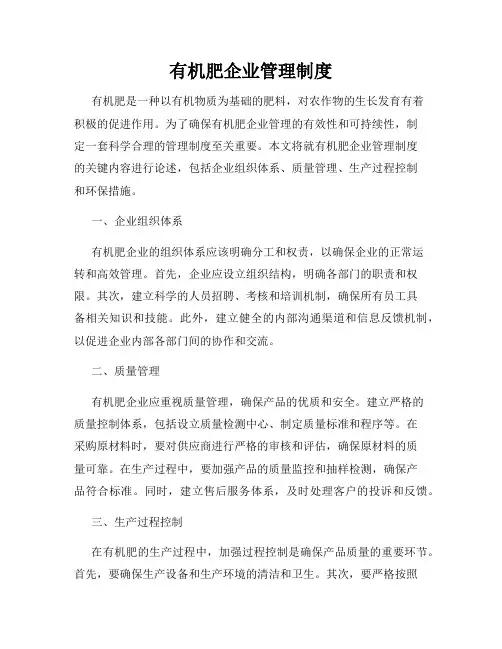 有机肥企业管理制度

有机肥是一种以有机物质为基础的肥料，对农作物的生长发育有着积极的促进作用。为了确保有机肥企业管理的有效性和可持续性，制定一套科学合理的管理制度至关重要。本文将就有机肥企业管理制度的关键内容进行论述，包括企业组织体系、质量管理、生产过程控制和环保措施。

一、企业组织体系

有机肥企业的组织体系应该明确分工和权责，以确保企业的正常运转和高效管理。首先，企业应设立组织结构，明确各部门的职责和权限。其次，建立科学的人员招聘、考核和培训机制，确保所有员工具备相关知识和技能。此外，建立健全的内部沟通渠道和信息反馈机制，以促进企业内部各部门间的协作和交流。

二、质量管理

有机肥企业应重视质量管理，确保产品的优质和安全。建立严格的质量控制体系，包括设立质量检测中心、制定质量标准和程序等。在采购原材料时，要对供应商进行严格的审核和评估，确保原材料的质量可靠。在生产过程中，要加强产品的质量监控和抽样检测，确保产品符合标准。同时，建立售后服务体系，及时处理客户的投诉和反馈。

三、生产过程控制

在有机肥的生产过程中，加强过程控制是确保产品质量的重要环节。首先，要确保生产设备和生产环境的清洁和卫生。其次，要严格按照